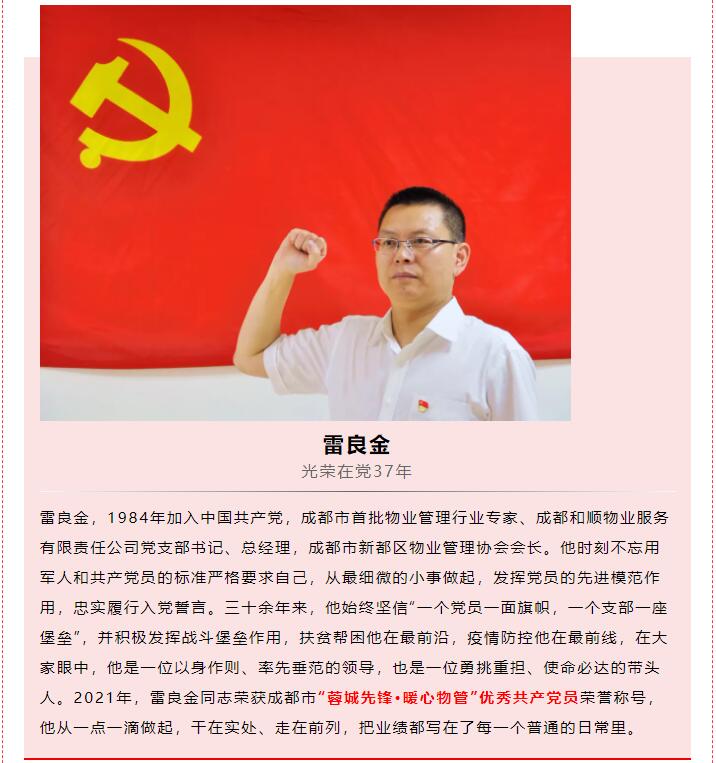 雷良金

光荣在党37年

雷良金，1984年加入中国共产党，成都市首批物业管理行业专家、成都和顺物业服务有限责任公司党支部书记、总经理，成都市新都区物业管理协会会长。他时刻不忘用军人和共产党员的标准严格要求自己，从最细微的小事做起，发挥党员的先进模范作用，忠实履行入党誓言。三十余年来，他始终坚信“一个党员一面旗帜，一个支部一座堡垒”，并积极发挥战斗堡垒作用，扶贫帮困他在最前沿，疫情防控他在最前线，在大家眼中，他是一位以身作则、率先垂范的领导，也是一位勇挑重担、使命必达的带头人。2021年，雷良金同志荣获成都市“蓉城先锋•暖心物管”优秀共产党员荣誉称号，他从一点一滴做起，干在实处、走在前列，把业绩都写在了每一个普通的日常里。